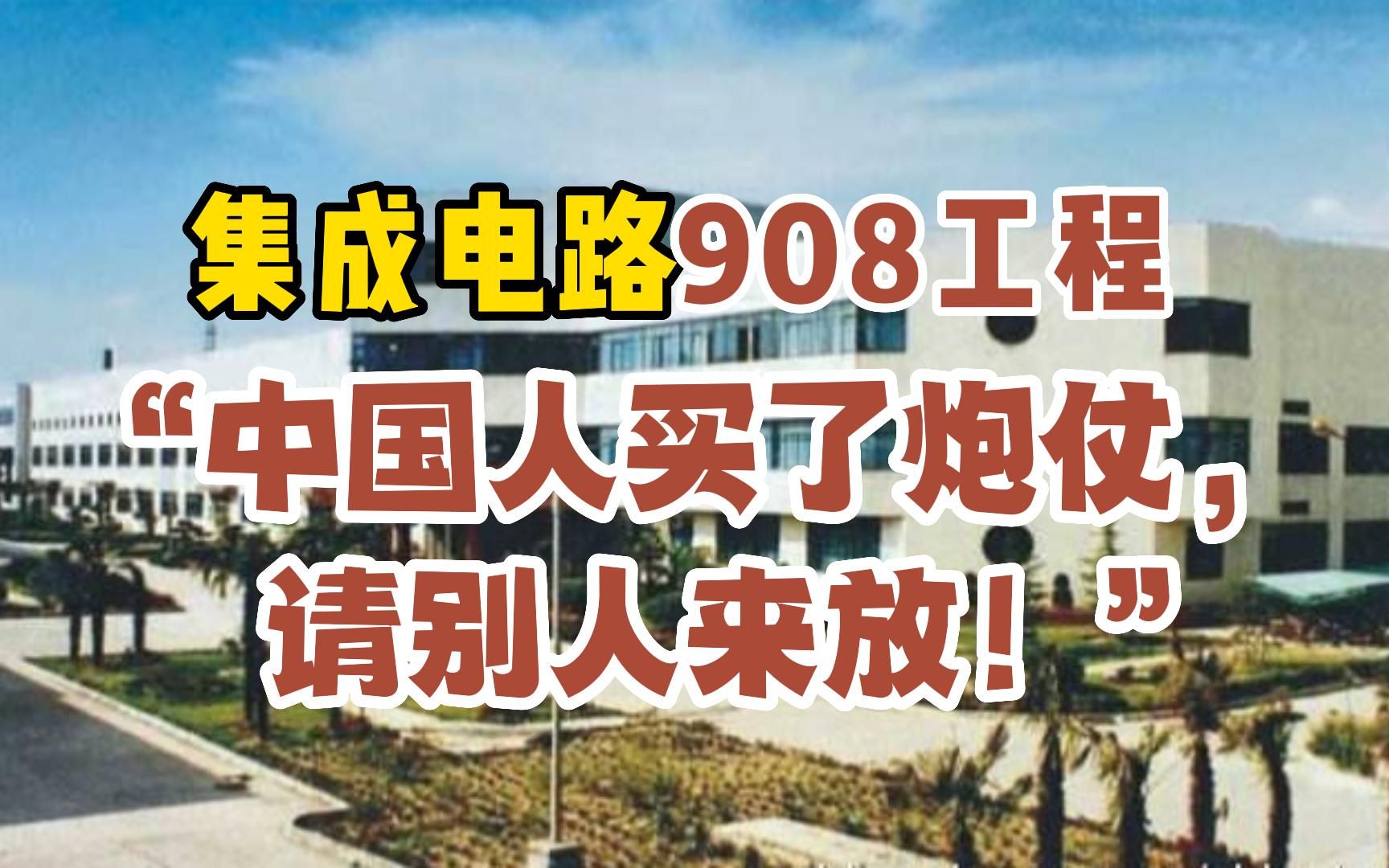 集成电路908工程
“中国人买了炮仗，请别人来放！”